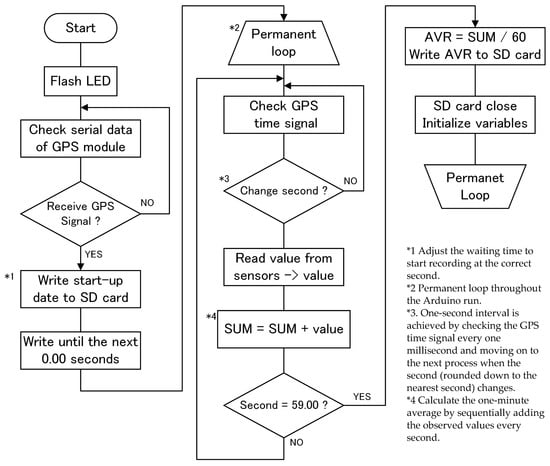 Start

Flash LED

Check serial data of GPS module

Receive GPS Signal ?

NO

YES

*1

Write start-up date to SD card

Write until the next 0.00 seconds

*2

Permanent loop

Check GPS time signal

*3

Change second ?

NO

Read value from sensors -> value

*4

SUM = SUM + value

Second = 59.00 ?

YES

NO

AVR = SUM / 60
Write AVR to SD card

SD card close
Initialize variables

Permanet Loop

*1 Adjust the waiting time to start recording at the correct second.
*2 Permanent loop throughout the Arduino run.
*3. One-second interval is achieved by checking the GPS time signal every one millisecond and moving on to the next process when the second (rounded down to the nearest second) changes.
*4 Calculate the one-minute average by sequentially adding the observed values every second.